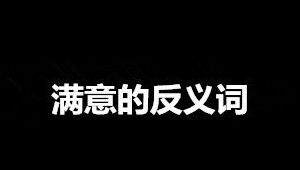 满意的反义词